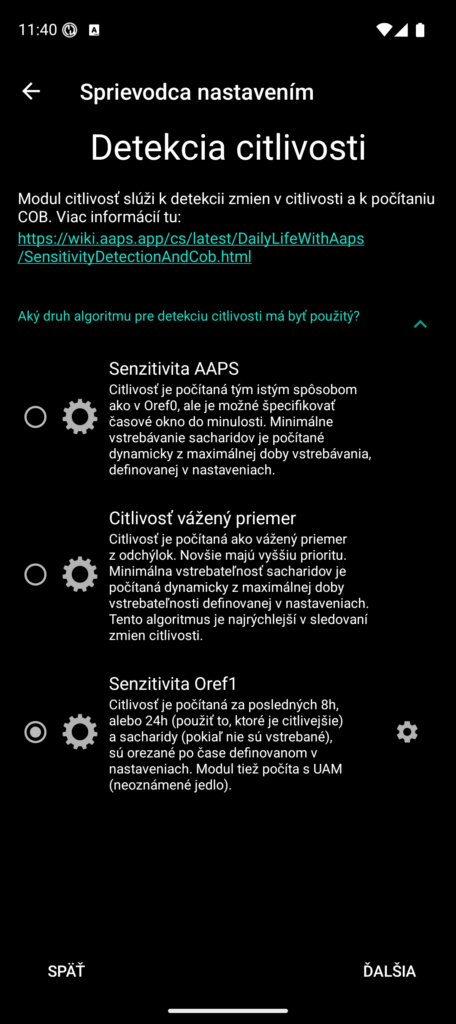 11:40

Sprievodca nastavením

Detekcia citlivosti

Modul citlivosť slúži k detekcii zmien v citlivosti a k počítaniu COB. Viac informácií tu:
https://wiki.aaps.app/cs/latest/DailyLifeWithAaps/SensitivityDetectionAndCob.html

Aký druh algoritmu pre detekciu citlivosti má byť použitý?

Senzitivita AAPS
Citlivosť je počítaná tým istým spôsobom ako v Oref0, ale je možné špecifikovať časové okno do minulosti. Minimálne vstrebávanie sacharidov je počítané dynamicky z maximálnej doby vstrebávania, definovanej v nastaveniach.

Citlivosť vážený priemer
Citlivosť je počítaná ako vážený priemer z odchýlok. Novšie majú vyššiu prioritu. Minimálna vstrebateľnosť sacharidov je počítaná dynamicky z maximálnej doby vstrebateľnosti definovanej v nastaveniach. Tento algoritmus je najrýchlejší v sledovaní zmien citlivosti.

Senzitivita Oref1
Citlivosť je počítaná za posledných 8h, alebo 24h (použiť to, ktoré je citlivejšie) a sacharidy (pokiaľ nie sú vstrebané), sú orezané po čase definovanom v nastaveniach. Modul tiež počíta s UAM (neoznámené jedlo).

SPÄŤ

ĎALŠIA